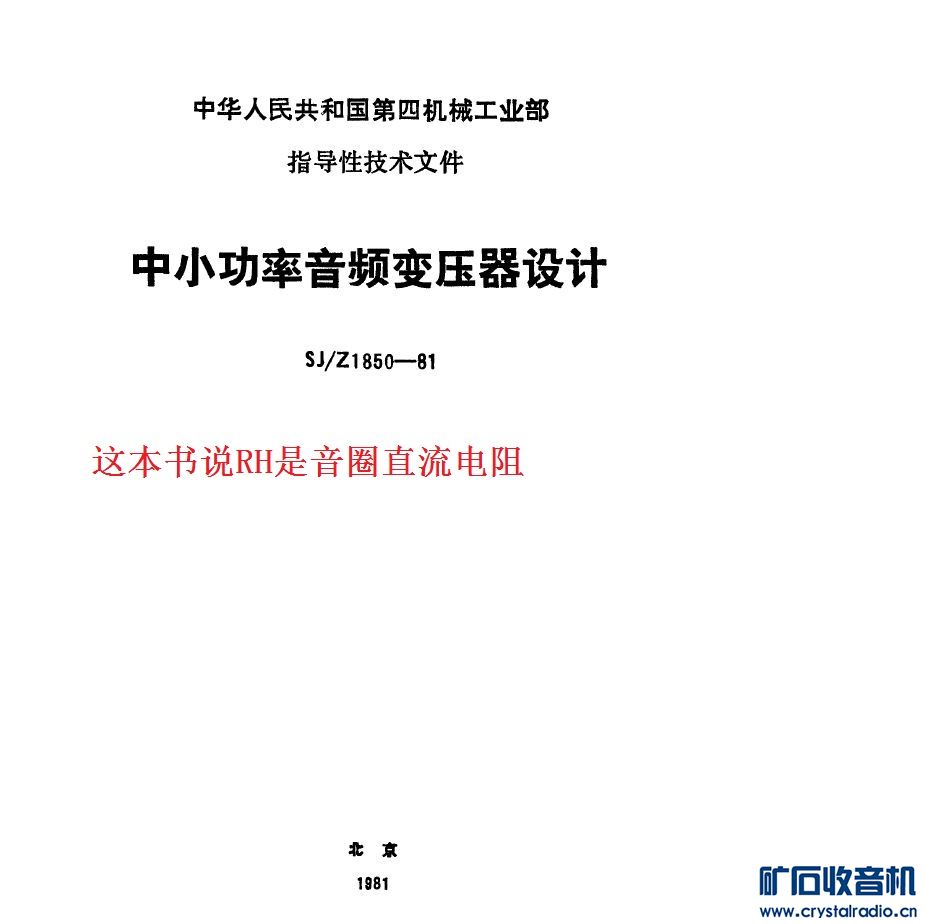 中华人民共和国第四机械工业部

指导性技术文件

中小功率音频变压器设计

SJ/Z1850—81

这本书说RH是音圈直流电阻

北 京

1981

矿石收音机
www.crystalradio.cn